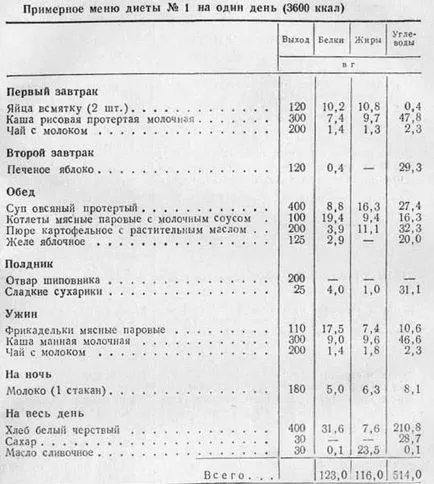 Примерное меню диеты № 1 на один день (3600 ккал)

| | Выход | Белки | Жиры | Углеводы |
|---|---|---|---|---|
| | в г | | | |
| **Первый завтрак** | | | | |
| Яйца всмятку (2 шт.) | 120 | 10,2 | 10,8 | 0,4 |
| Каша рисовая протертая молочная | 300 | 7,4 | 9,7 | 47,8 |
| Чай с молоком | 200 | 1,4 | 1,3 | 2,3 |
| **Второй завтрак** | | | | |
| Печеное яблоко | 120 | 0,4 | — | 29,3 |
| **Обед** | | | | |
| Суп овсяный протертый | 400 | 8,8 | 16,3 | 27,4 |
| Котлеты мясные паровые с молочным соусом | 100 | 19,4 | 9,4 | 16,3 |
| Пюре картофельное с растительным маслом | 200 | 3,9 | 11,1 | 32,3 |
| Желе яблочное | 125 | 2,9 | — | 20,0 |
| **Полдник** | | | | |
| Отвар шиповника | 200 | — | — | — |
| Сладкие сухарики | 25 | 4,0 | 1,0 | 31,1 |
| **Ужин** | | | | |
| Фрикадельки мясные паровые | 110 | 17,5 | 7,4 | 10,6 |
| Каша манная молочная | 300 | 9,0 | 9,6 | 46,6 |
| Чай с молоком | 200 | 1,4 | 1,8 | 2,3 |
| **На ночь** | | | | |
| Молоко (1 стакан) | 180 | 5,0 | 6,3 | 8,1 |
| **На весь день** | | | | |
| Хлеб белый черствый | 400 | 31,6 | 7,6 | 210,8 |
| Сахар | 30 | — | — | 28,7 |
| Масло сливочное | 30 | 0,1 | 23,5 | 0,1 |
| Всего... | | 123,0 | 116,0 | 514,0 |